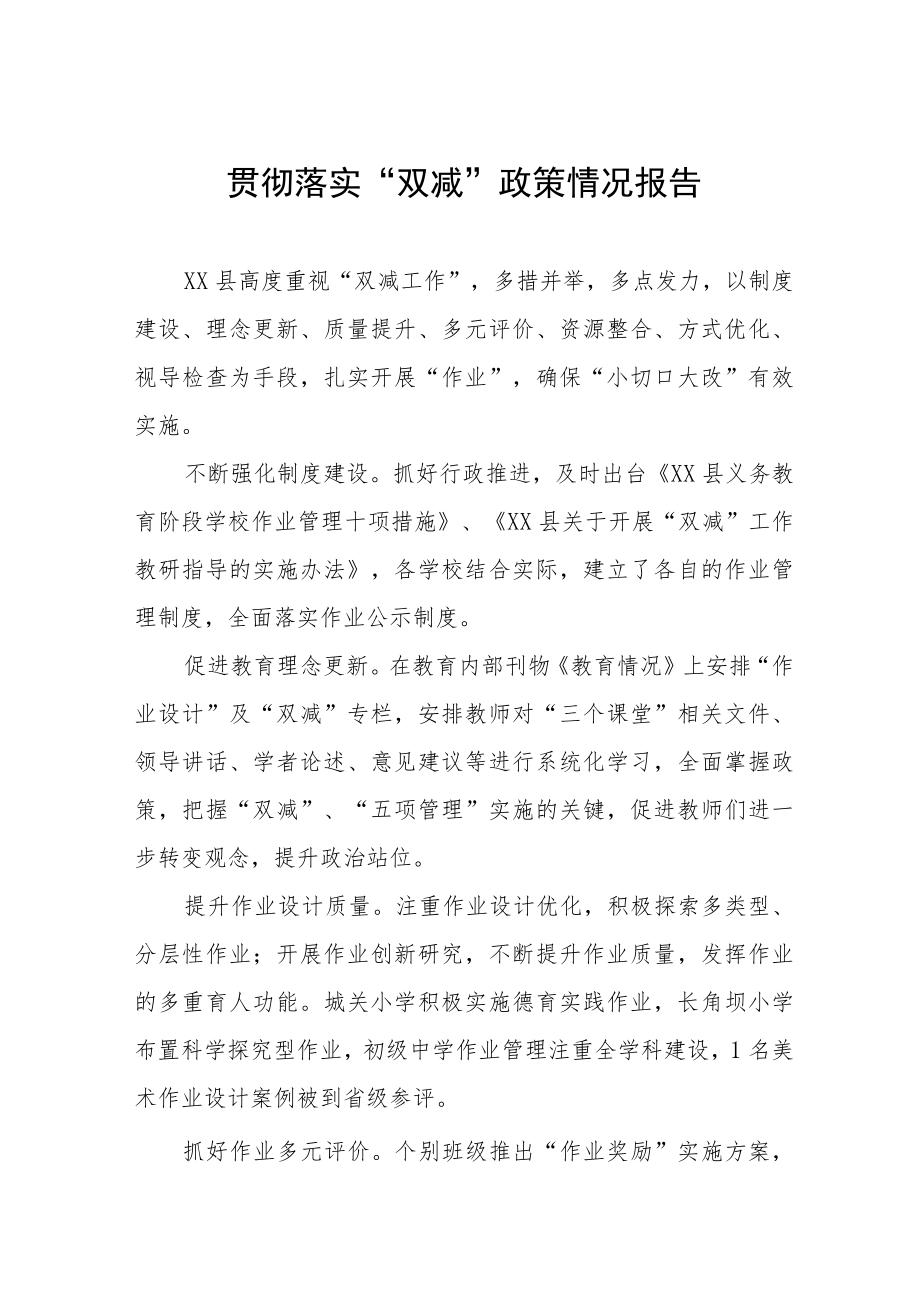 贯彻落实“双减”政策情况报告

XX县高度重视“双减工作”，多措并举，多点发力，以制度建设、理念更新、质量提升、多元评价、资源整合、方式优化、视导检查为手段，扎实开展“作业”，确保“小切口大改”有效实施。

不断强化制度建设。抓好行政推进，及时出台《XX县义务教育阶段学校作业管理十项措施》、《XX县关于开展“双减”工作教研指导的实施办法》，各学校结合实际，建立了各自的作业管理制度，全面落实作业公示制度。

促进教育理念更新。在教育内部刊物《教育情况》上安排“作业设计”及“双减”专栏，安排教师对“三个课堂”相关文件、领导讲话、学者论述、意见建议等进行系统化学习，全面掌握政策，把握“双减”、“五项管理”实施的关键，促进教师们进一步转变观念，提升政治站位。

提升作业设计质量。注重作业设计优化，积极探索多类型、分层性作业；开展作业创新研究，不断提升作业质量，发挥作业的多重育人功能。城关小学积极实施德育实践作业，长角坝小学布置科学探究型作业，初级中学作业管理注重全学科建设，1名美术作业设计案例被到省级参评。

抓好作业多元评价。个别班级推出“作业奖励”实施方案，